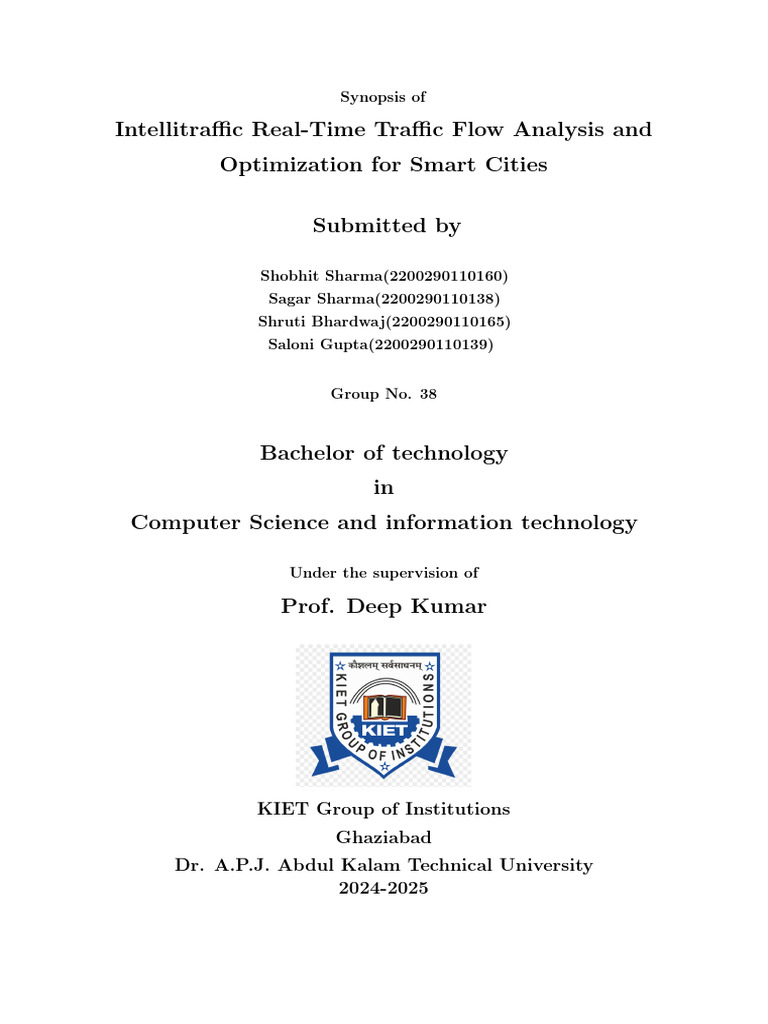 Synopsis of

Intellitraffic Real-Time Traffic Flow Analysis and Optimization for Smart Cities

Submitted by

Shobhit Sharma(2200290110160)
Sagar Sharma(2200290110138)
Shruti Bhardwaj(2200290110165)
Saloni Gupta(2200290110139)

Group No. 38

Bachelor of technology
in
Computer Science and information technology

Under the supervision of

Prof. Deep Kumar

कौशलम् सर्वसाधनम्
KIET GROUP OF INSTITUTIONS
KIET

KIET Group of Institutions
Ghaziabad
Dr. A.P.J. Abdul Kalam Technical University
2024-2025